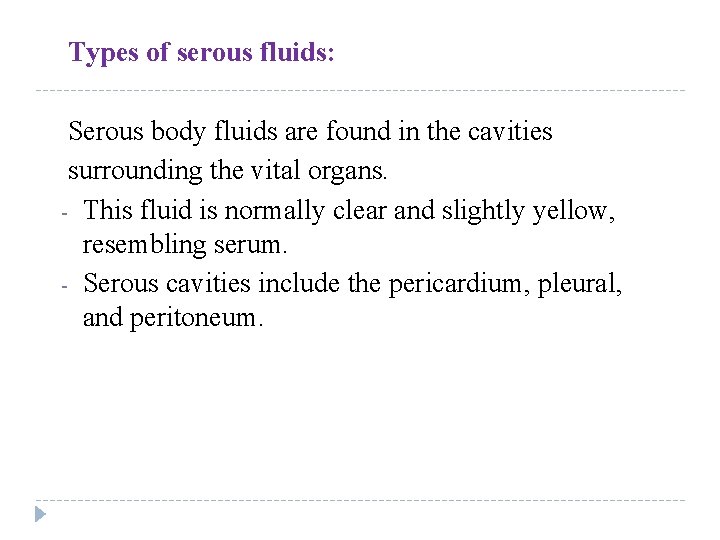 Types of serous fluids:

Serous body fluids are found in the cavities surrounding the vital organs.

- This fluid is normally clear and slightly yellow, resembling serum.
- Serous cavities include the pericardium, pleural, and peritoneum.